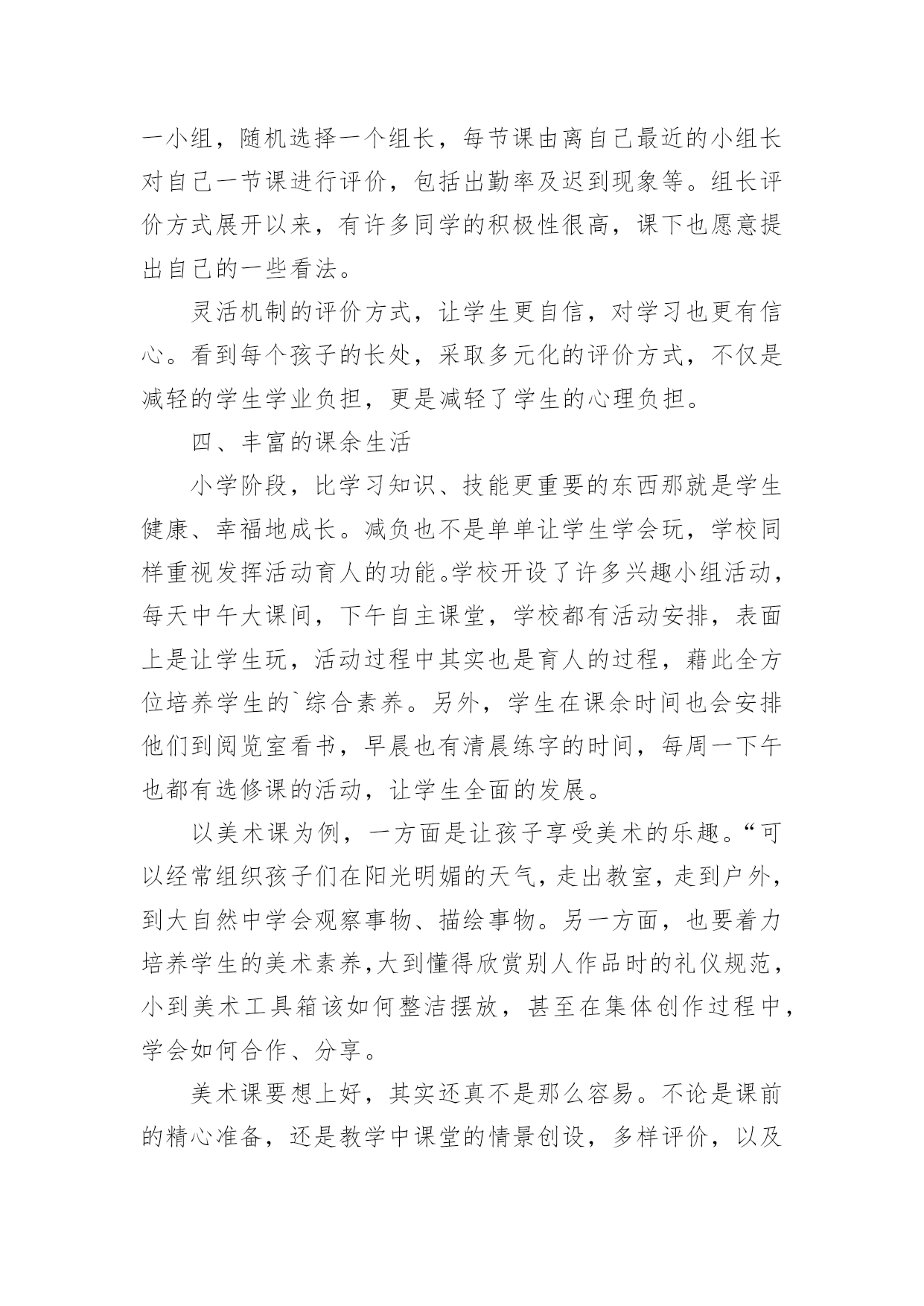 一小组，随机选择一个组长，每节课由离自己最近的小组长对自己一节课进行评价，包括出勤率及迟到现象等。组长评价方式展开以来，有许多同学的积极性很高，课下也愿意提出自己的一些看法。

灵活机制的评价方式，让学生更自信，对学习也更有信心。看到每个孩子的长处，采取多元化的评价方式，不仅是减轻的学生学业负担，更是减轻了学生的心理负担。

四、丰富的课余生活

小学阶段，比学习知识、技能更重要的东西那就是学生健康、幸福地成长。减负也不是单单让学生学会玩，学校同样重视发挥活动育人的功能。学校开设了许多兴趣小组活动，每天中午大课间，下午自主课堂，学校都有活动安排，表面上是让学生玩，活动过程中其实也是育人的过程，藉此全方位培养学生的`综合素养。另外，学生在课余时间也会安排他们到阅览室看书，早晨也有清晨练字的时间，每周一下午也都有选修课的活动，让学生全面的发展。

以美术课为例，一方面是让孩子享受美术的乐趣。“可以经常组织孩子们在阳光明媚的天气，走出教室，走到户外，到大自然中学会观察事物、描绘事物。另一方面，也要着力培养学生的美术素养，大到懂得欣赏别人作品时的礼仪规范，小到美术工具箱该如何整洁摆放，甚至在集体创作过程中，学会如何合作、分享。

美术课要想上好，其实还真不是那么容易。不论是课前的精心准备，还是教学中课堂的情景创设，多样评价，以及